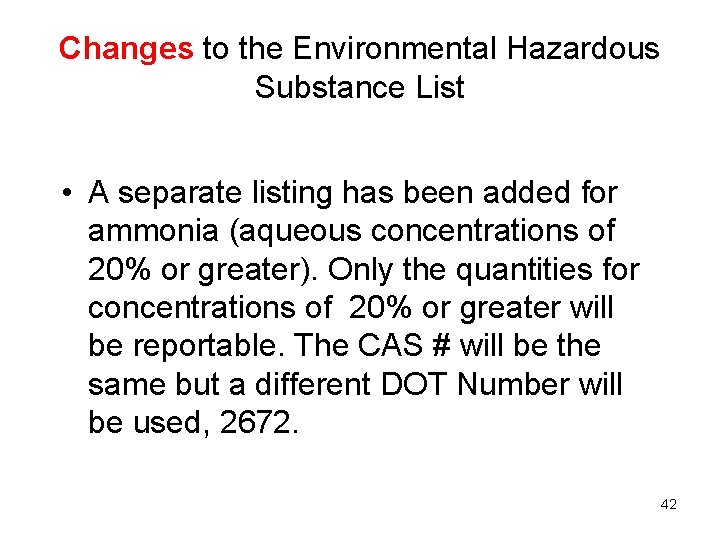 Changes to the Environmental Hazardous Substance List

• A separate listing has been added for ammonia (aqueous concentrations of 20% or greater). Only the quantities for concentrations of 20% or greater will be reportable. The CAS # will be the same but a different DOT Number will be used, 2672.

42